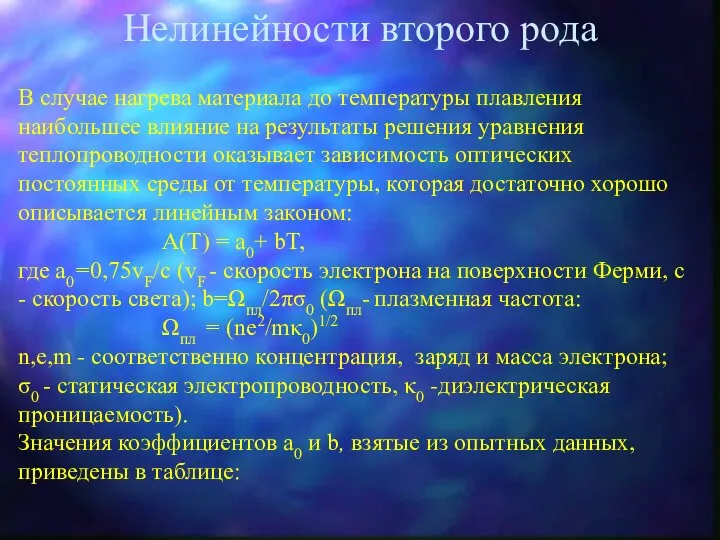 Нелинейности второго рода

В случае нагрева материала до температуры плавления наибольшее влияние на результаты решения уравнения теплопроводности оказывает зависимость оптических постоянных среды от температуры, которая достаточно хорошо описывается линейным законом:

$A(T) = a_0 + bT$,

где $a_0=0,75v_F/c$ ($v_F$ - скорость электрона на поверхности Ферми, с - скорость света); $b=\Omega_{пл}/2\pi\sigma_0$ ($\Omega_{пл}$- плазменная частота:

$\Omega_{пл} = (ne^2/m\kappa_0)^{1/2}$

n,e,m - соответственно концентрация, заряд и масса электрона; $\sigma_0$ - статическая электропроводность, $\kappa_0$ -диэлектрическая проницаемость).

Значения коэффициентов $a_0$ и b, взятые из опытных данных, приведены в таблице: